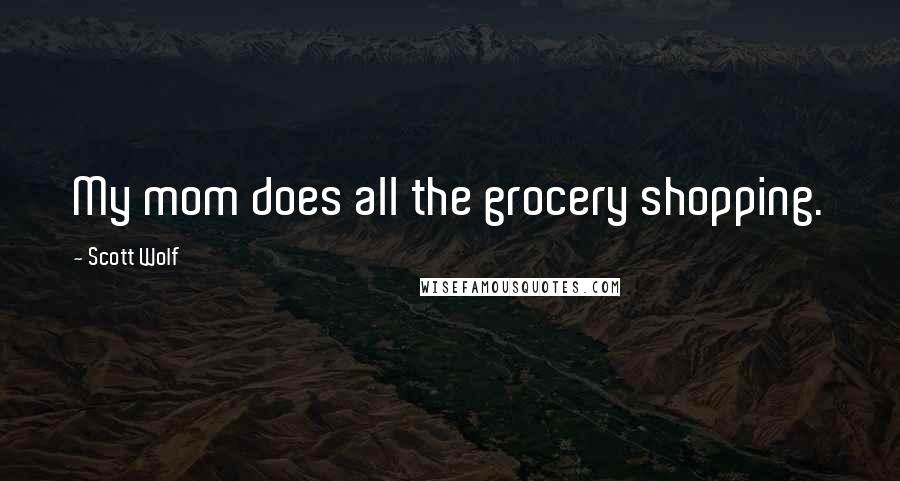 My mom does all the grocery shopping.

- Scott Wolf

WISEFAMOUSQUOTES.COM